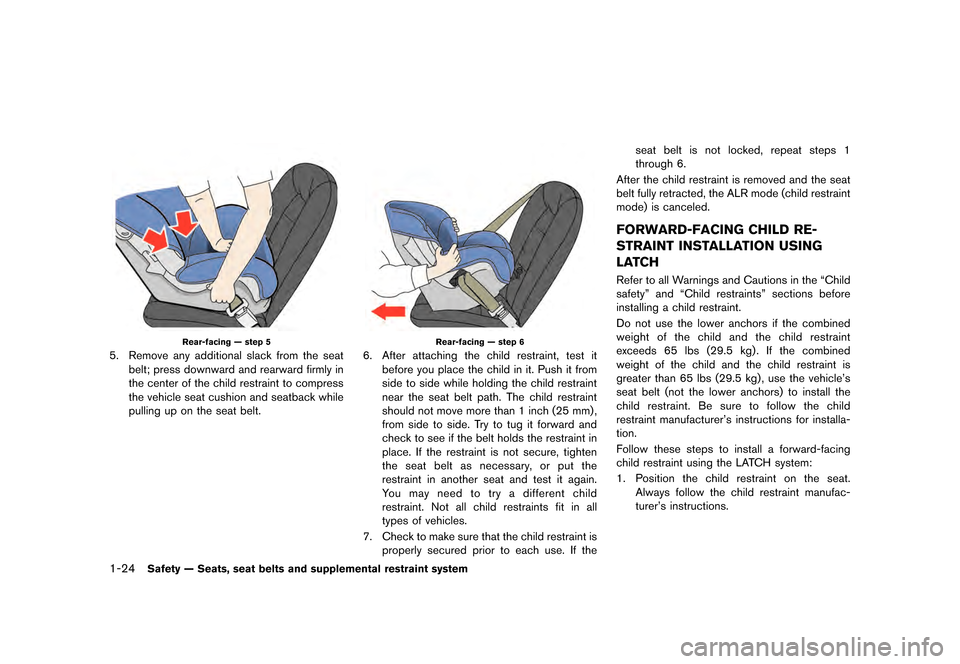 Rear-facing — step 5

5. Remove any additional slack from the seat belt; press downward and rearward firmly in the center of the child restraint to compress the vehicle seat cushion and seatback while pulling up on the seat belt.

Rear-facing — step 6

6. After attaching the child restraint, test it before you place the child in it. Push it from side to side while holding the child restraint near the seat belt path. The child restraint should not move more than 1 inch (25 mm), from side to side. Try to tug it forward and check to see if the belt holds the restraint in place. If the restraint is not secure, tighten the seat belt as necessary, or put the restraint in another seat and test it again. You may need to try a different child restraint. Not all child restraints fit in all types of vehicles.

7. Check to make sure that the child restraint is properly secured prior to each use. If the seat belt is not locked, repeat steps 1 through 6.

After the child restraint is removed and the seat belt fully retracted, the ALR mode (child restraint mode) is canceled.

FORWARD-FACING CHILD RESTRAINT INSTALLATION USING LATCH

Refer to all Warnings and Cautions in the “Child safety” and “Child restraints” sections before installing a child restraint.

Do not use the lower anchors if the combined weight of the child and the child restraint exceeds 65 lbs (29.5 kg). If the combined weight of the child and the child restraint is greater than 65 lbs (29.5 kg), use the vehicle’s seat belt (not the lower anchors) to install the child restraint. Be sure to follow the child restraint manufacturer’s instructions for installation.

Follow these steps to install a forward-facing child restraint using the LATCH system:

1. Position the child restraint on the seat. Always follow the child restraint manufacturer’s instructions.

1-24 Safety — Seats, seat belts and supplemental restraint system

carmanualsonline.info